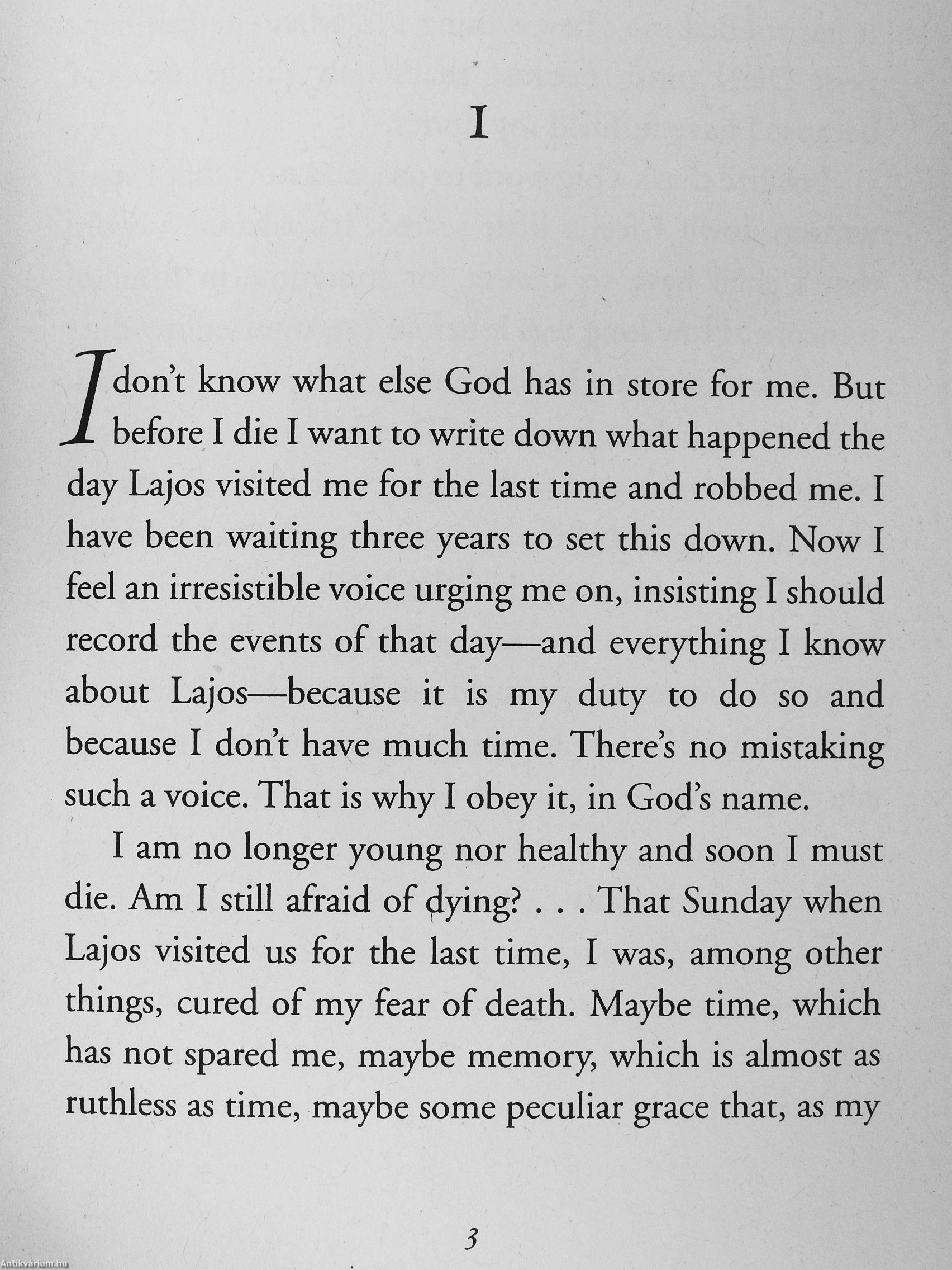 I

I don't know what else God has in store for me. But before I die I want to write down what happened the day Lajos visited me for the last time and robbed me. I have been waiting three years to set this down. Now I feel an irresistible voice urging me on, insisting I should record the events of that day—and everything I know about Lajos—because it is my duty to do so and because I don't have much time. There's no mistaking such a voice. That is why I obey it, in God's name.

I am no longer young nor healthy and soon I must die. Am I still afraid of dying? . . . That Sunday when Lajos visited us for the last time, I was, among other things, cured of my fear of death. Maybe time, which has not spared me, maybe memory, which is almost as ruthless as time, maybe some peculiar grace that, as my

3

Antikvárium.hu